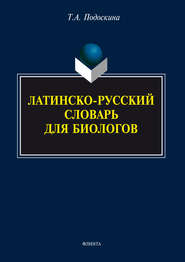 Т.А. Подоскина

ЛАТИНСКО-РУССКИЙ СЛОВАРЬ ДЛЯ БИОЛОГОВ

ФЛИНТА